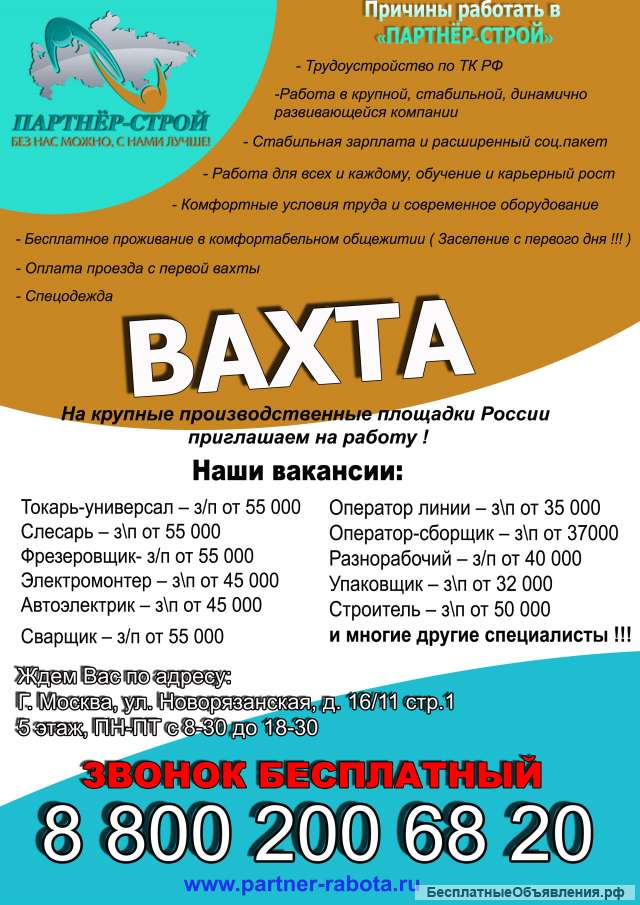 ПАРТНЁР-СТРОЙ
БЕЗ НАС МОЖНО, С НАМИ ЛУЧШЕ!

Причины работать в «ПАРТНЁР-СТРОЙ»

- Трудоустройство по ТК РФ

-Работа в крупной, стабильной, динамично развивающейся компании

- Стабильная зарплата и расширенный соц.пакет

- Работа для всех и каждому, обучение и карьерный рост

- Комфортные условия труда и современное оборудование

- Бесплатное проживание в комфортабельном общежитии ( Заселение с первого дня !!! )

- Оплата проезда с первой вахты

- Спецодежда

ВАХТА

На крупные производственные площадки России приглашаем на работу !

Наши вакансии:

Токарь-универсал – з/п от 55 000
Слесарь – з\п от 55 000
Фрезеровщик- з/п от 55 000
Электромонтер – з\п от 45 000
Автоэлектрик – з\п от 45 000
Сварщик – з/п от 55 000

Оператор линии – з\п от 35 000
Оператор-сборщик – з\п от 37000
Разнорабочий – з/п от 40 000
Упаковщик – з\п от 32 000
Строитель – з\п от 50 000
и многие другие специалисты !!!

Ждем Вас по адресу:
Г. Москва, ул. Новорязанская, д. 16/11 стр.1
5 этаж, ПН-ПТ с 8-30 до 18-30

ЗВОНОК БЕСПЛАТНЫЙ
8 800 200 68 20

www.partner-rabota.ru

БесплатныеОбъявления.рф